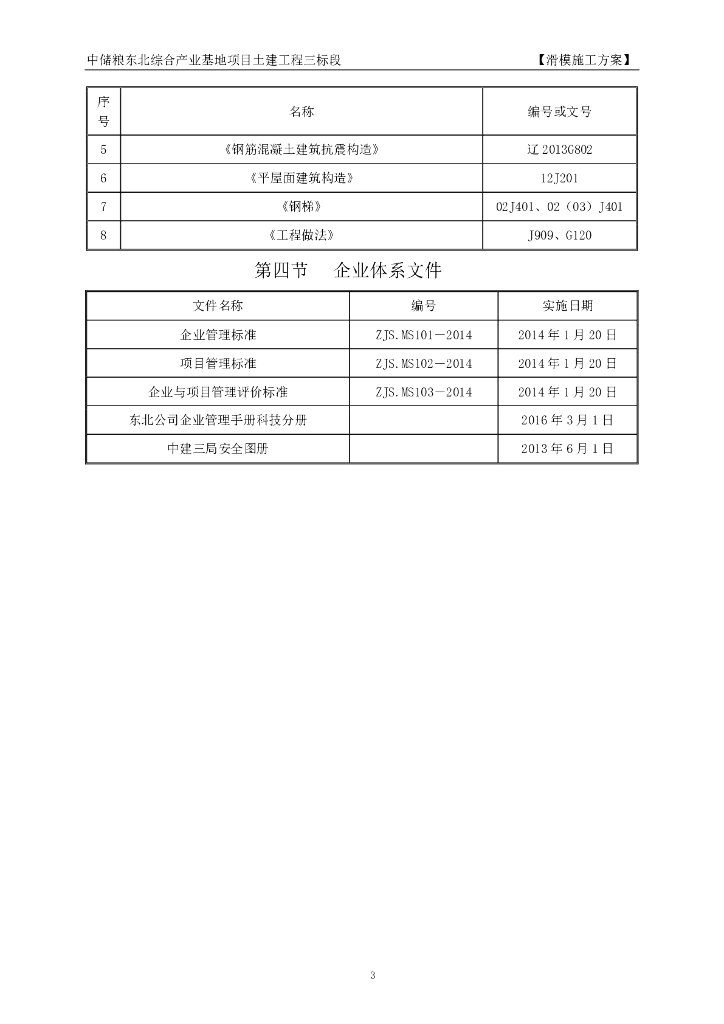 中储粮东北综合产业基地项目土建工程三标段 【滑模施工方案】

| 序号 | 名称 | 编号或文号 |
|---|---|---|
| 5 | 《钢筋混凝土建筑抗震构造》 | 辽 2013G802 |
| 6 | 《平屋面建筑构造》 | 12J201 |
| 7 | 《钢梯》 | 02J401、02（03）J401 |
| 8 | 《工程做法》 | J909、G120 |

第四节 企业体系文件

| 文件名称 | 编号 | 实施日期 |
|---|---|---|
| 企业管理标准 | ZJS.MS101－2014 | 2014 年 1 月 20 日 |
| 项目管理标准 | ZJS.MS102－2014 | 2014 年 1 月 20 日 |
| 企业与项目管理评价标准 | ZJS.MS103－2014 | 2014 年 1 月 20 日 |
| 东北公司企业管理手册科技分册 | | 2016 年 3 月 1 日 |
| 中建三局安全图册 | | 2013 年 6 月 1 日 |

3